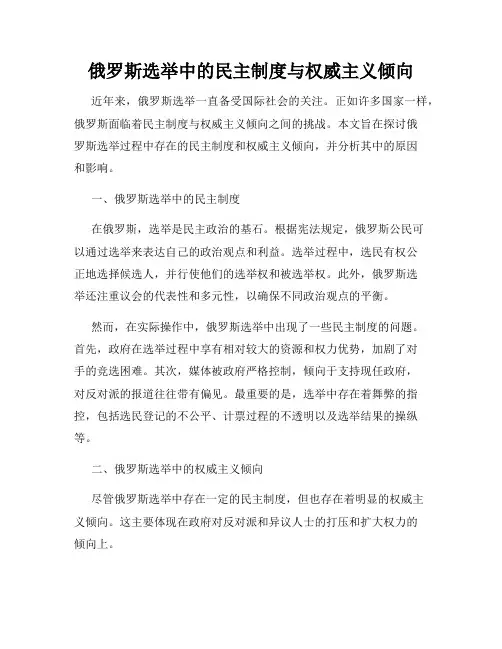 俄罗斯选举中的民主制度与权威主义倾向

近年来，俄罗斯选举一直备受国际社会的关注。正如许多国家一样，俄罗斯面临着民主制度与权威主义倾向之间的挑战。本文旨在探讨俄罗斯选举过程中存在的民主制度和权威主义倾向，并分析其中的原因和影响。

一、俄罗斯选举中的民主制度

在俄罗斯，选举是民主政治的基石。根据宪法规定，俄罗斯公民可以通过选举来表达自己的政治观点和利益。选举过程中，选民有权公正地选择候选人，并行使他们的选举权和被选举权。此外，俄罗斯选举还注重议会的代表性和多元性，以确保不同政治观点的平衡。

然而，在实际操作中，俄罗斯选举中出现了一些民主制度的问题。首先，政府在选举过程中享有相对较大的资源和权力优势，加剧了对手的竞选困难。其次，媒体被政府严格控制，倾向于支持现任政府，对反对派的报道往往带有偏见。最重要的是，选举中存在着舞弊的指控，包括选民登记的不公平、计票过程的不透明以及选举结果的操纵等。

二、俄罗斯选举中的权威主义倾向

尽管俄罗斯选举中存在一定的民主制度，但也存在着明显的权威主义倾向。这主要体现在政府对反对派和异议人士的打压和扩大权力的倾向上。